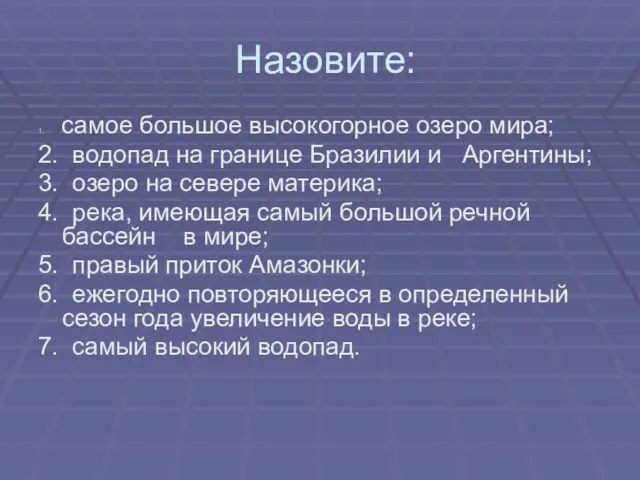 Назовите:

1. самое большое высокогорное озеро мира;
2. водопад на границе Бразилии и Аргентины;
3. озеро на севере материка;
4. река, имеющая самый большой речной бассейн в мире;
5. правый приток Амазонки;
6. ежегодно повторяющееся в определенный сезон года увеличение воды в реке;
7. самый высокий водопад.